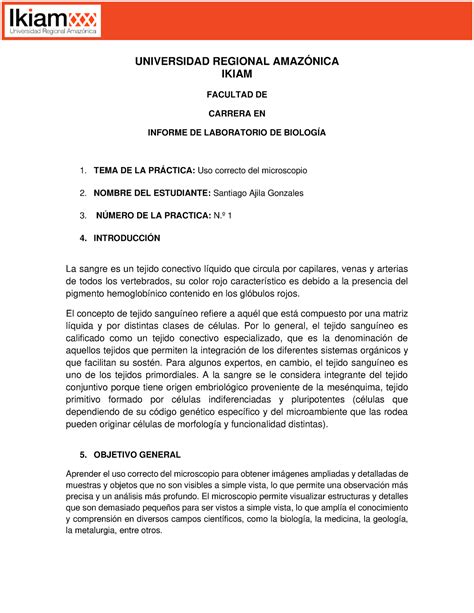 Ikiam
Universidad Regional Amazónica

UNIVERSIDAD REGIONAL AMAZÓNICA
IKIAM

FACULTAD DE

CARRERA EN

INFORME DE LABORATORIO DE BIOLOGÍA

1. TEMA DE LA PRÁCTICA: Uso correcto del microscopio

2. NOMBRE DEL ESTUDIANTE: Santiago Ajila Gonzales

3. NÚMERO DE LA PRACTICA: N.º 1

4. INTRODUCCIÓN

La sangre es un tejido conectivo líquido que circula por capilares, venas y arterias de todos los vertebrados, su color rojo característico es debido a la presencia del pigmento hemoglobínico contenido en los glóbulos rojos.

El concepto de tejido sanguíneo refiere a aquél que está compuesto por una matriz líquida y por distintas clases de células. Por lo general, el tejido sanguíneo es calificado como un tejido conectivo especializado, que es la denominación de aquellos tejidos que permiten la integración de los diferentes sistemas orgánicos y que facilitan su sostén. Para algunos expertos, en cambio, el tejido sanguíneo es uno de los tejidos primordiales. A la sangre se le considera integrante del tejido conjuntivo porque tiene origen embriológico proveniente de la mesénquima, tejido primitivo formado por células indiferenciadas y pluripotentes (células que dependiendo de su código genético específico y del microambiente que las rodea pueden originar células de morfología y funcionalidad distintas).

5. OBJETIVO GENERAL

Aprender el uso correcto del microscopio para obtener imágenes ampliadas y detalladas de muestras y objetos que no son visibles a simple vista, lo que permite una observación más precisa y un análisis más profundo. El microscopio permite visualizar estructuras y detalles que son demasiado pequeños para ser vistos a simple vista, lo que amplía el conocimiento y comprensión en diversos campos científicos, como la biología, la medicina, la geología, la metalurgia, entre otros.